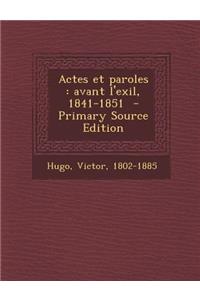 Actes et paroles : avant l'exil, 1841-1851 - Primary Source Edition

Hugo, Victor, 1802-1885